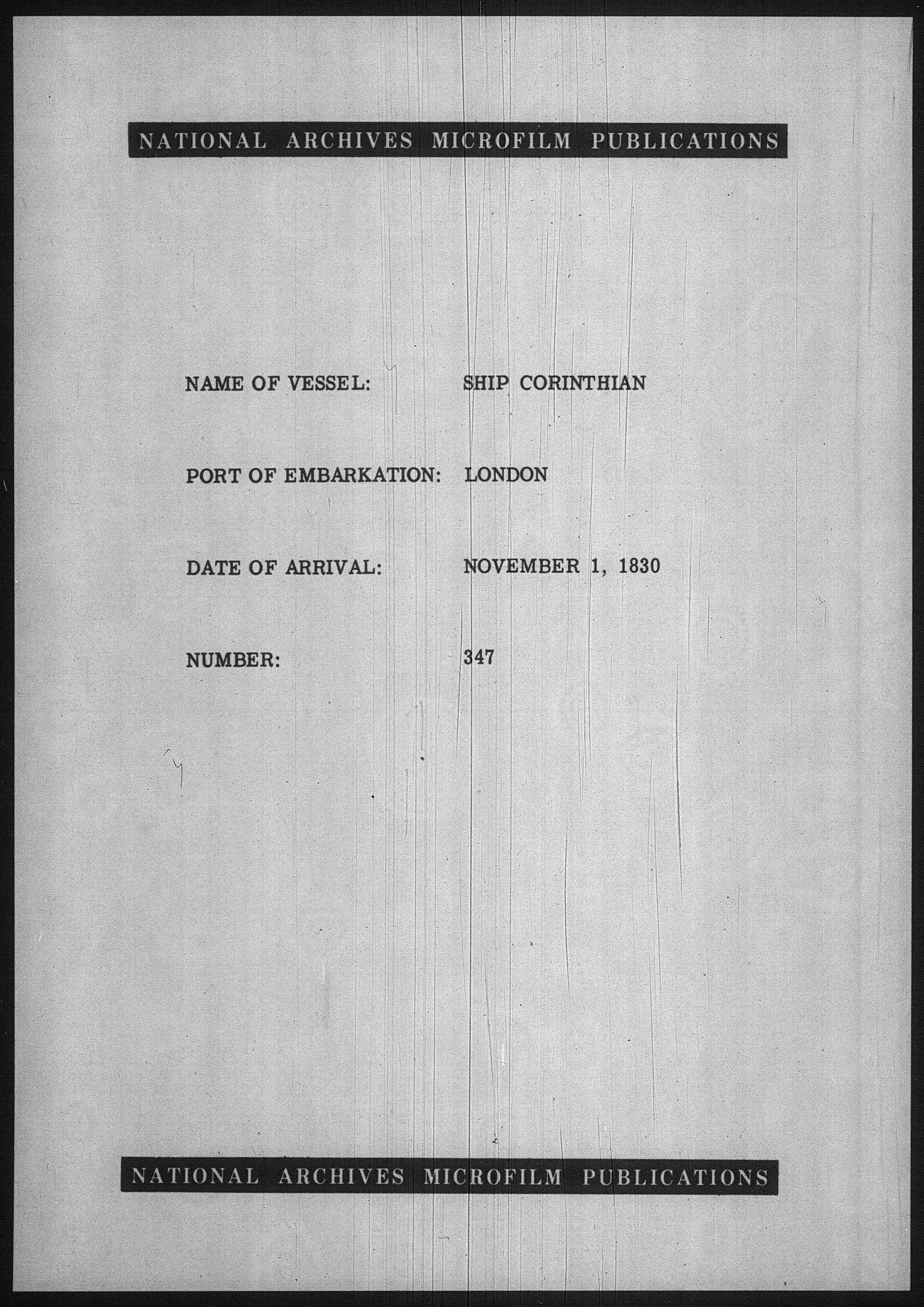 NATIONAL ARCHIVES MICROFILM PUBLICATIONS

NAME OF VESSEL: SHIP CORINTHIAN

PORT OF EMBARKATION: LONDON

DATE OF ARRIVAL: NOVEMBER 1, 1830

NUMBER: 347

NATIONAL ARCHIVES MICROFILM PUBLICATIONS